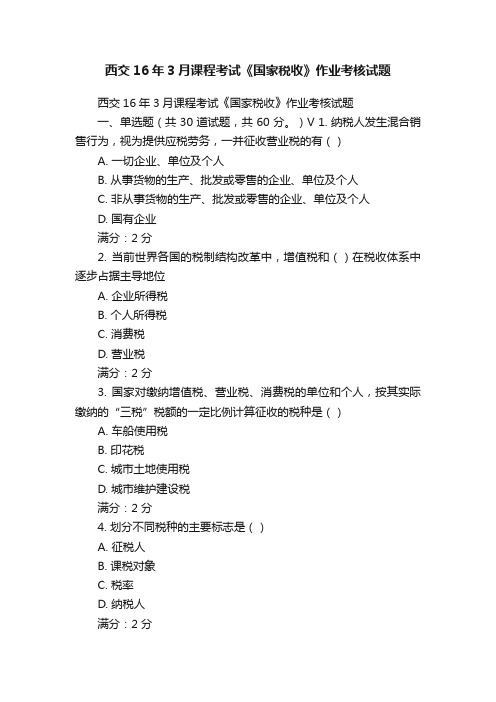 西交 16 年 3 月课程考试《国家税收》作业考核试题

西交 16 年 3 月课程考试《国家税收》作业考核试题

一、单选题（共 30 道试题，共 60 分。）V 1. 纳税人发生混合销售行为，视为提供应税劳务，一并征收营业税的有（ ）

A. 一切企业、单位及个人

B. 从事货物的生产、批发或零售的企业、单位及个人

C. 非从事货物的生产、批发或零售的企业、单位及个人

D. 国有企业

满分：2 分

2. 当前世界各国的税制结构改革中，增值税和（ ）在税收体系中逐步占据主导地位

A. 企业所得税

B. 个人所得税

C. 消费税

D. 营业税

满分：2 分

3. 国家对缴纳增值税、营业税、消费税的单位和个人，按其实际缴纳的“三税”税额的一定比例计算征收的税种是（ ）

A. 车船使用税

B. 印花税

C. 城市土地使用税

D. 城市维护建设税

满分：2 分

4. 划分不同税种的主要标志是（ ）

A. 征税人

B. 课税对象

C. 税率

D. 纳税人

满分：2 分